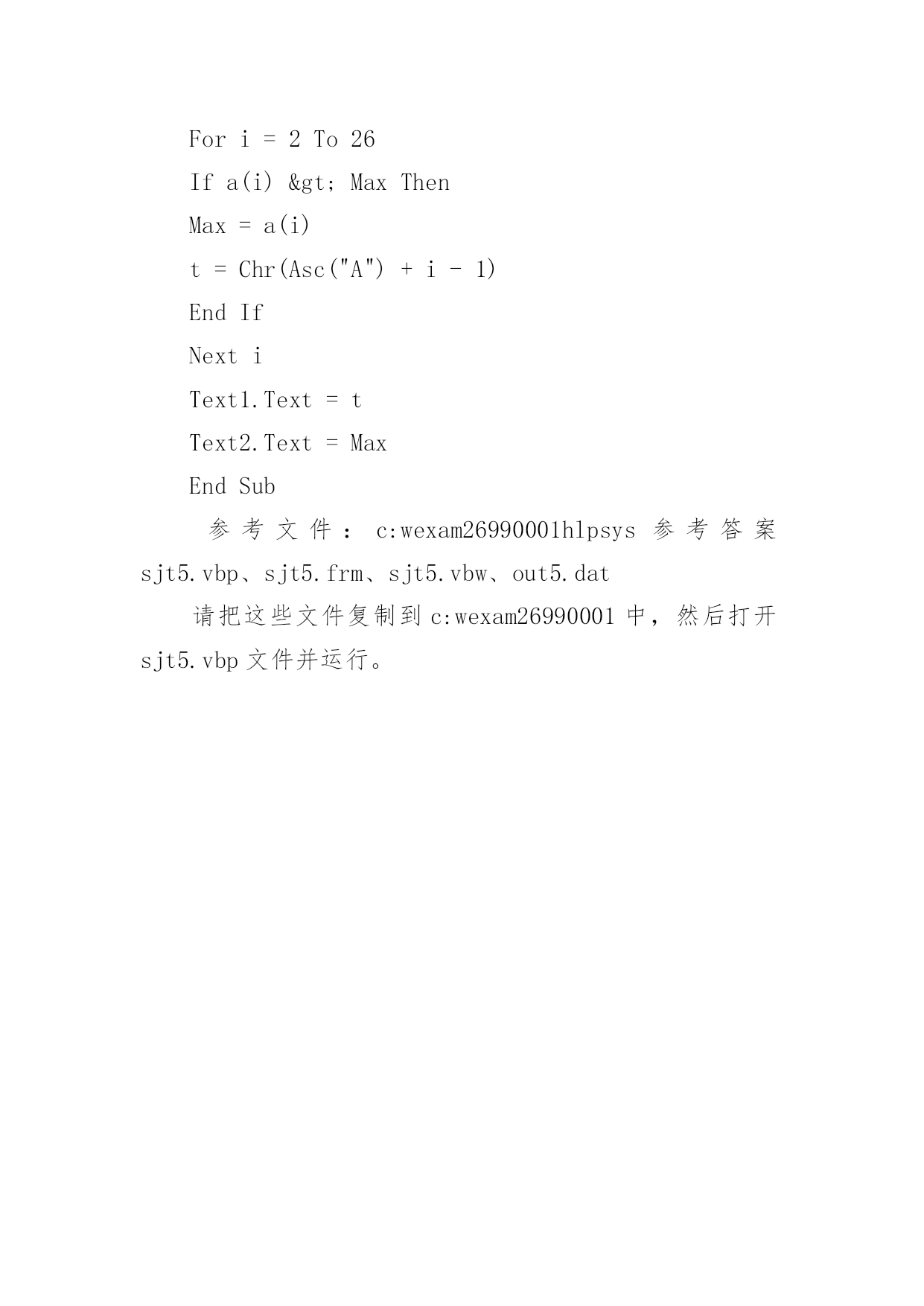 For i = 2 To 26

If a(i) &gt; Max Then

Max = a(i)

t = Chr(Asc("A") + i - 1)

End If

Next i

Text1.Text = t

Text2.Text = Max

End Sub

参考文件：c:wexam26990001hlpsys 参考答案 sjt5.vbp、sjt5.frm、sjt5.vbw、out5.dat

请把这些文件复制到 c:wexam26990001 中，然后打开 sjt5.vbp 文件并运行。